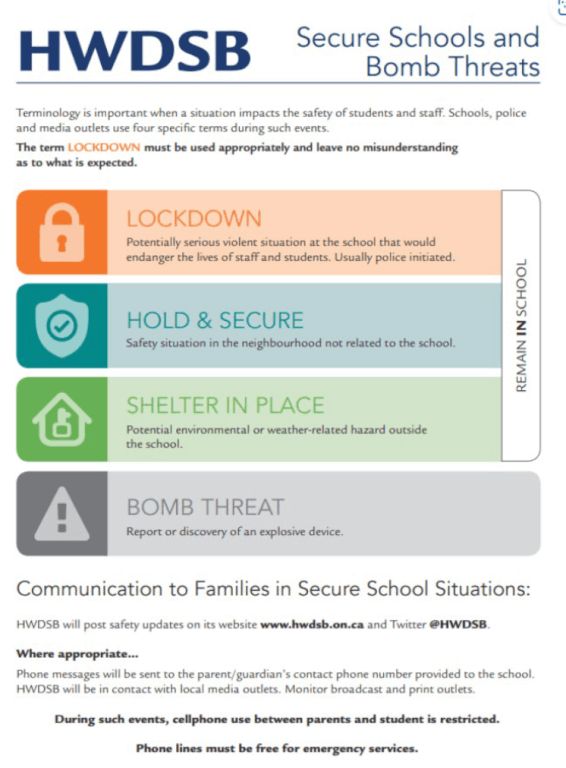 HWDSB

Secure Schools and Bomb Threats

Terminology is important when a situation impacts the safety of students and staff. Schools, police and media outlets use four specific terms during such events.

The term LOCKDOWN must be used appropriately and leave no misunderstanding as to what is expected.

LOCKDOWN
Potentially serious violent situation at the school that would endanger the lives of staff and students. Usually police initiated.

HOLD & SECURE
Safety situation in the neighbourhood not related to the school.

SHELTER IN PLACE
Potential environmental or weather-related hazard outside the school.

REMAIN IN SCHOOL

BOMB THREAT
Report or discovery of an explosive device.

Communication to Families in Secure School Situations:

HWDSB will post safety updates on its website www.hwdsb.on.ca and Twitter @HWDSB.

Where appropriate...

Phone messages will be sent to the parent/guardian's contact phone number provided to the school. HWDSB will be in contact with local media outlets. Monitor broadcast and print outlets.

During such events, cellphone use between parents and student is restricted.

Phone lines must be free for emergency services.